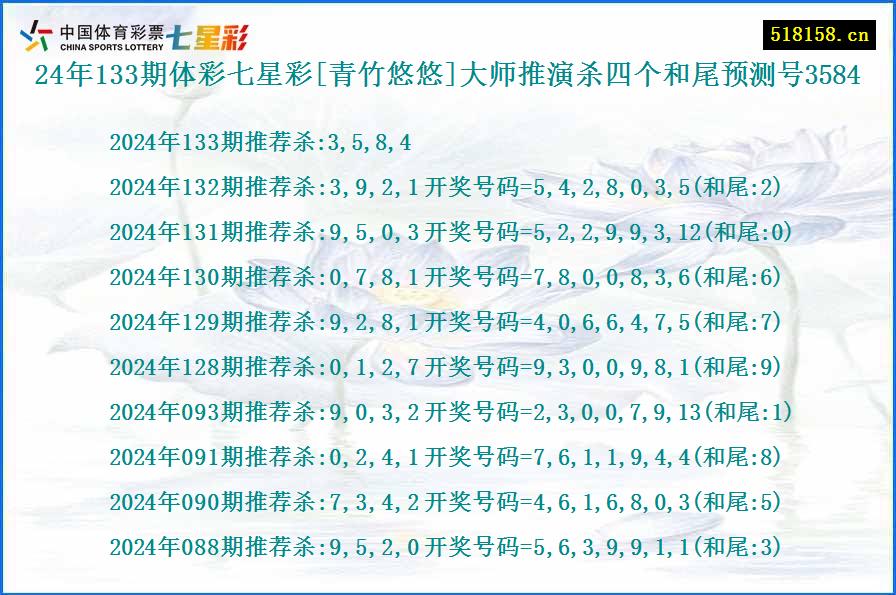 中国体育彩票
CHINA SPORTS LOTTERY
七星彩

518158.cn

24年133期体彩七星彩[青竹悠悠]大师推演杀四个和尾预测号3584

2024年133期推荐杀:3,5,8,4

2024年132期推荐杀:3,9,2,1开奖号码=5,4,2,8,0,3,5(和尾:2)

2024年131期推荐杀:9,5,0,3开奖号码=5,2,2,9,9,3,12(和尾:0)

2024年130期推荐杀:0,7,8,1开奖号码=7,8,0,0,8,3,6(和尾:6)

2024年129期推荐杀:9,2,8,1开奖号码=4,0,6,6,4,7,5(和尾:7)

2024年128期推荐杀:0,1,2,7开奖号码=9,3,0,0,9,8,1(和尾:9)

2024年093期推荐杀:9,0,3,2开奖号码=2,3,0,0,7,9,13(和尾:1)

2024年091期推荐杀:0,2,4,1开奖号码=7,6,1,1,9,4,4(和尾:8)

2024年090期推荐杀:7,3,4,2开奖号码=4,6,1,6,8,0,3(和尾:5)

2024年088期推荐杀:9,5,2,0开奖号码=5,6,3,9,9,1,1(和尾:3)